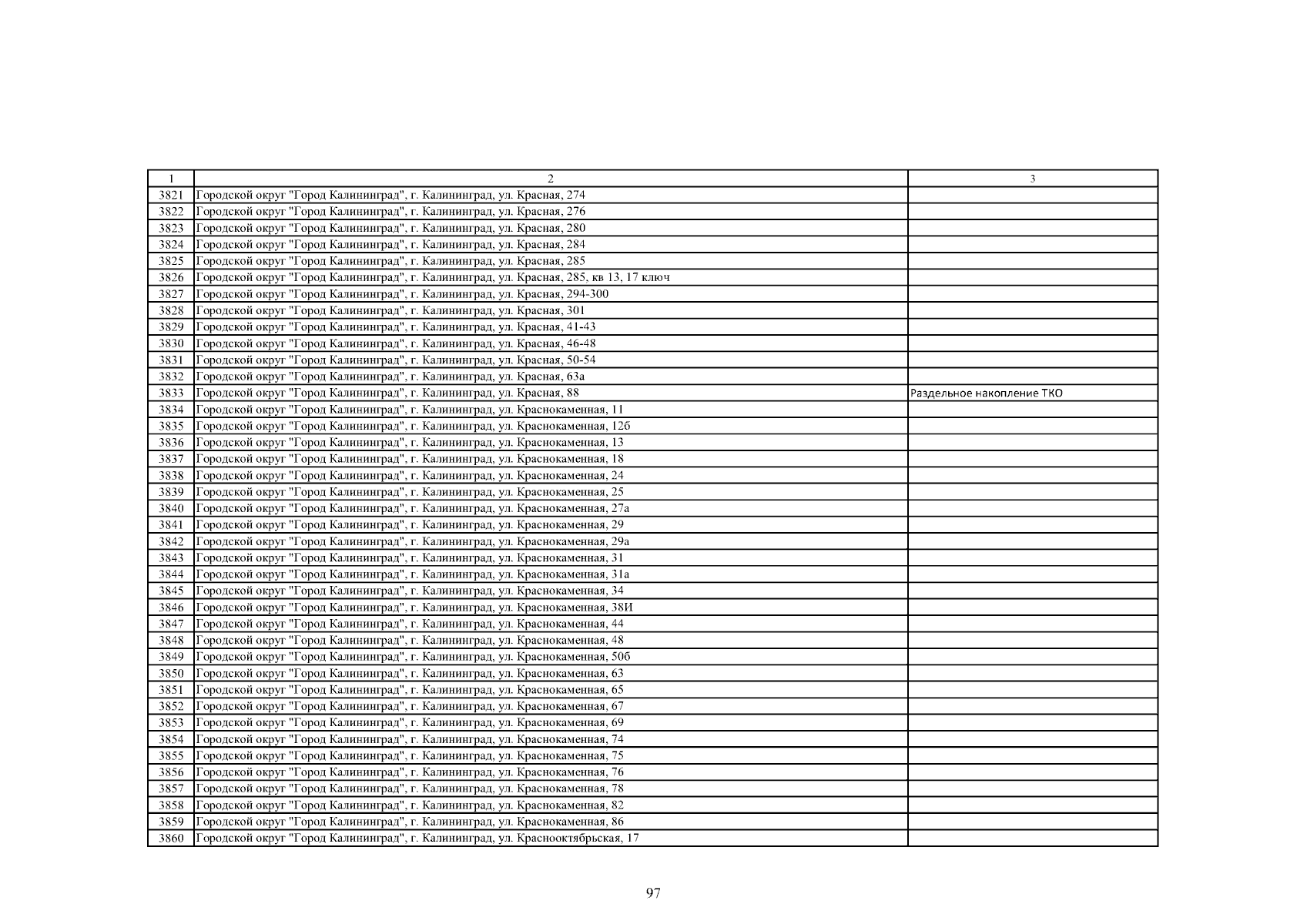 | 1 | 2 | 3 |
|---|---|---|
| 3821 | Городской округ "Город Калининград", г. Калининград, ул. Красная, 274 | |
| 3822 | Городской округ "Город Калининград", г. Калининград, ул. Красная, 276 | |
| 3823 | Городской округ "Город Калининград", г. Калининград, ул. Красная, 280 | |
| 3824 | Городской округ "Город Калининград", г. Калининград, ул. Красная, 284 | |
| 3825 | Городской округ "Город Калининград", г. Калининград, ул. Красная, 285 | |
| 3826 | Городской округ "Город Калининград", г. Калининград, ул. Красная, 285, кв 13, 17 ключ | |
| 3827 | Городской округ "Город Калининград", г. Калининград, ул. Красная, 294-300 | |
| 3828 | Городской округ "Город Калининград", г. Калининград, ул. Красная, 301 | |
| 3829 | Городской округ "Город Калининград", г. Калининград, ул. Красная, 41-43 | |
| 3830 | Городской округ "Город Калининград", г. Калининград, ул. Красная, 46-48 | |
| 3831 | Городской округ "Город Калининград", г. Калининград, ул. Красная, 50-54 | |
| 3832 | Городской округ "Город Калининград", г. Калининград, ул. Красная, 63а | |
| 3833 | Городской округ "Город Калининград", г. Калининград, ул. Красная, 88 | Раздельное накопление ТКО |
| 3834 | Городской округ "Город Калининград", г. Калининград, ул. Краснокаменная, 11 | |
| 3835 | Городской округ "Город Калининград", г. Калининград, ул. Краснокаменная, 12б | |
| 3836 | Городской округ "Город Калининград", г. Калининград, ул. Краснокаменная, 13 | |
| 3837 | Городской округ "Город Калининград", г. Калининград, ул. Краснокаменная, 18 | |
| 3838 | Городской округ "Город Калининград", г. Калининград, ул. Краснокаменная, 24 | |
| 3839 | Городской округ "Город Калининград", г. Калининград, ул. Краснокаменная, 25 | |
| 3840 | Городской округ "Город Калининград", г. Калининград, ул. Краснокаменная, 27а | |
| 3841 | Городской округ "Город Калининград", г. Калининград, ул. Краснокаменная, 29 | |
| 3842 | Городской округ "Город Калининград", г. Калининград, ул. Краснокаменная, 29а | |
| 3843 | Городской округ "Город Калининград", г. Калининград, ул. Краснокаменная, 31 | |
| 3844 | Городской округ "Город Калининград", г. Калининград, ул. Краснокаменная, 31а | |
| 3845 | Городской округ "Город Калининград", г. Калининград, ул. Краснокаменная, 34 | |
| 3846 | Городской округ "Город Калининград", г. Калининград, ул. Краснокаменная, 38И | |
| 3847 | Городской округ "Город Калининград", г. Калининград, ул. Краснокаменная, 44 | |
| 3848 | Городской округ "Город Калининград", г. Калининград, ул. Краснокаменная, 48 | |
| 3849 | Городской округ "Город Калининград", г. Калининград, ул. Краснокаменная, 50б | |
| 3850 | Городской округ "Город Калининград", г. Калининград, ул. Краснокаменная, 63 | |
| 3851 | Городской округ "Город Калининград", г. Калининград, ул. Краснокаменная, 65 | |
| 3852 | Городской округ "Город Калининград", г. Калининград, ул. Краснокаменная, 67 | |
| 3853 | Городской округ "Город Калининград", г. Калининград, ул. Краснокаменная, 69 | |
| 3854 | Городской округ "Город Калининград", г. Калининград, ул. Краснокаменная, 74 | |
| 3855 | Городской округ "Город Калининград", г. Калининград, ул. Краснокаменная, 75 | |
| 3856 | Городской округ "Город Калининград", г. Калининград, ул. Краснокаменная, 76 | |
| 3857 | Городской округ "Город Калининград", г. Калининград, ул. Краснокаменная, 78 | |
| 3858 | Городской округ "Город Калининград", г. Калининград, ул. Краснокаменная, 82 | |
| 3859 | Городской округ "Город Калининград", г. Калининград, ул. Краснокаменная, 86 | |
| 3860 | Городской округ "Город Калининград", г. Калининград, ул. Краснооктябрьская, 17 | |

97